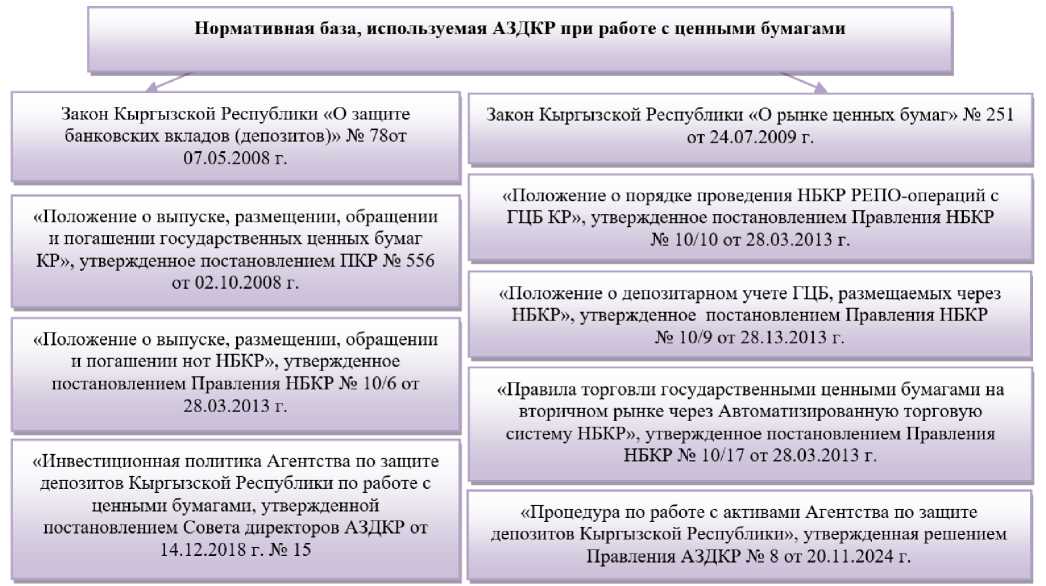 Нормативная база, используемая АЗДКР при работе с ценными бумагами

Закон Кыргызской Республики «О защите банковских вкладов (депозитов)» № 78от 07.05.2008 г.

«Положение о выпуске, размещении, обращении и погашении государственных ценных бумаг КР», утвержденное постановлением ПКР № 556 от 02.10.2008 г.

«Положение о выпуске, размещении, обращении и погашении нот НБКР», утвержденное постановлением Правления НБКР № 10/6 от 28.03.2013 г.

«Инвестиционная политика Агентства по защите депозитов Кыргызской Республики по работе с ценными бумагами, утвержденной постановлением Совета директоров АЗДКР от 14.12.2018 г. № 15

Закон Кыргызской Республики «О рынке ценных бумаг» № 251 от 24.07.2009 г.

«Положение о порядке проведения НБКР РЕПО-операций с ГЦБ КР», утвержденное постановлением Правления НБКР № 10/10 от 28.03.2013 г.

«Положение о депозитарном учете ГЦБ, размещаемых через НБКР», утвержденное постановлением Правления НБКР № 10/9 от 28.13.2013 г.

«Правила торговли государственными ценными бумагами на вторичном рынке через Автоматизированную торговую систему НБКР», утвержденное постановлением Правления НБКР № 10/17 от 28.03.2013 г.

«Процедура по работе с активами Агентства по защите депозитов Кыргызской Республики», утвержденная решением Правления АЗДКР № 8 от 20.11.2024 г.